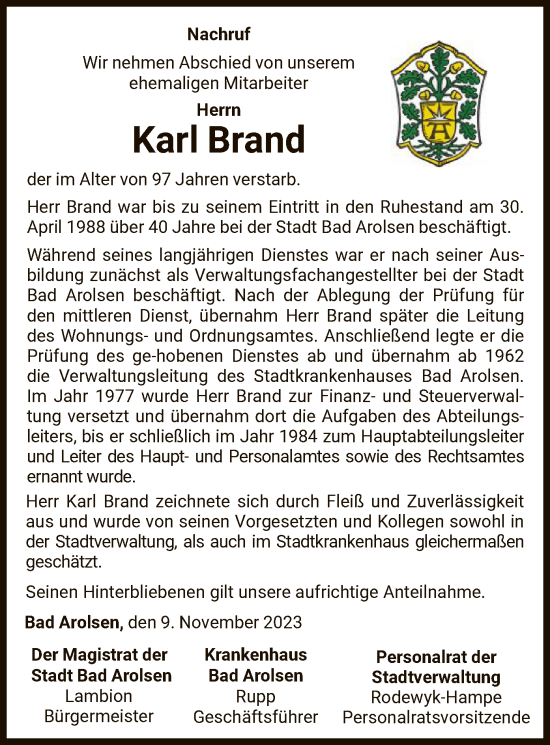 Nachruf

Wir nehmen Abschied von unserem ehemaligen Mitarbeiter

Herrn

Karl Brand

der im Alter von 97 Jahren verstarb.

Herr Brand war bis zu seinem Eintritt in den Ruhestand am 30. April 1988 über 40 Jahre bei der Stadt Bad Arolsen beschäftigt.

Während seines langjährigen Dienstes war er nach seiner Ausbildung zunächst als Verwaltungsfachangestellter bei der Stadt Bad Arolsen beschäftigt. Nach der Ablegung der Prüfung für den mittleren Dienst, übernahm Herr Brand später die Leitung des Wohnungs- und Ordnungsamtes. Anschließend legte er die Prüfung des ge-hobenen Dienstes ab und übernahm ab 1962 die Verwaltungsleitung des Stadtkrankenhauses Bad Arolsen. Im Jahr 1977 wurde Herr Brand zur Finanz- und Steuerverwaltung versetzt und übernahm dort die Aufgaben des Abteilungsleiters, bis er schließlich im Jahr 1984 zum Hauptabteilungsleiter und Leiter des Haupt- und Personalamtes sowie des Rechtsamtes ernannt wurde.

Herr Karl Brand zeichnete sich durch Fleiß und Zuverlässigkeit aus und wurde von seinen Vorgesetzten und Kollegen sowohl in der Stadtverwaltung, als auch im Stadtkrankenhaus gleichermaßen geschätzt.

Seinen Hinterbliebenen gilt unsere aufrichtige Anteilnahme.

Bad Arolsen, den 9. November 2023

Der Magistrat der Stadt Bad Arolsen
Lambion
Bürgermeister

Krankenhaus Bad Arolsen
Rupp
Geschäftsführer

Personalrat der Stadtverwaltung
Rodewyk-Hampe
Personalratsvorsitzende